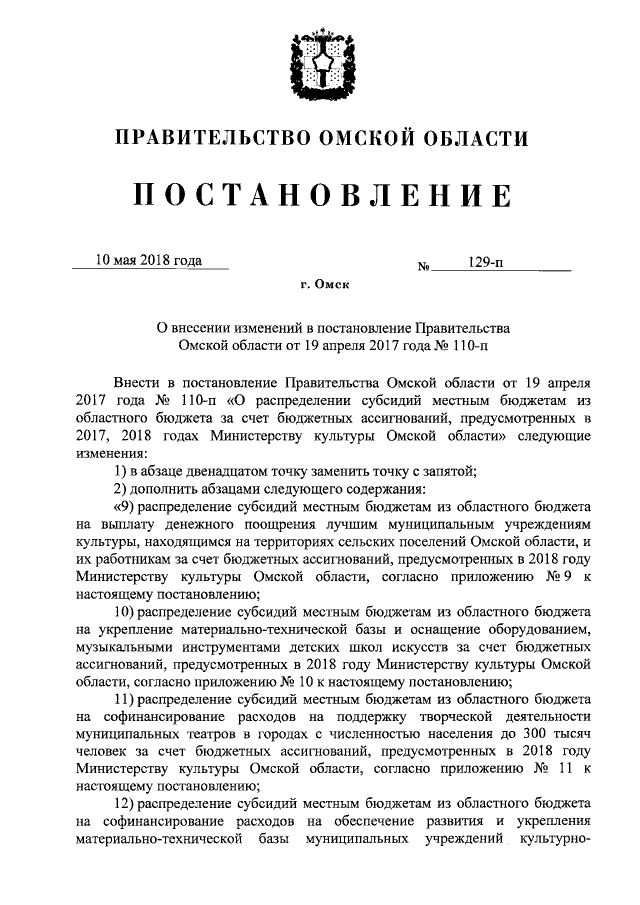 ПРАВИТЕЛЬСТВО ОМСКОЙ ОБЛАСТИ

ПОСТАНОВЛЕНИЕ

10 мая 2018 года № 129-п

г. Омск

О внесении изменений в постановление Правительства Омской области от 19 апреля 2017 года № 110-п

Внести в постановление Правительства Омской области от 19 апреля 2017 года № 110-п «О распределении субсидий местным бюджетам из областного бюджета за счет бюджетных ассигнований, предусмотренных в 2017, 2018 годах Министерству культуры Омской области» следующие изменения:

1) в абзаце двенадцатом точку заменить точку с запятой;

2) дополнить абзацами следующего содержания:

«9) распределение субсидий местным бюджетам из областного бюджета на выплату денежного поощрения лучшим муниципальным учреждениям культуры, находящимся на территориях сельских поселений Омской области, и их работникам за счет бюджетных ассигнований, предусмотренных в 2018 году Министерству культуры Омской области, согласно приложению № 9 к настоящему постановлению;

10) распределение субсидий местным бюджетам из областного бюджета на укрепление материально-технической базы и оснащение оборудованием, музыкальными инструментами детских школ искусств за счет бюджетных ассигнований, предусмотренных в 2018 году Министерству культуры Омской области, согласно приложению № 10 к настоящему постановлению;

11) распределение субсидий местным бюджетам из областного бюджета на софинансирование расходов на поддержку творческой деятельности муниципальных театров в городах с численностью населения до 300 тысяч человек за счет бюджетных ассигнований, предусмотренных в 2018 году Министерству культуры Омской области, согласно приложению № 11 к настоящему постановлению;

12) распределение субсидий местным бюджетам из областного бюджета на софинансирование расходов на обеспечение развития и укрепления материально-технической базы муниципальных учреждений культурно-